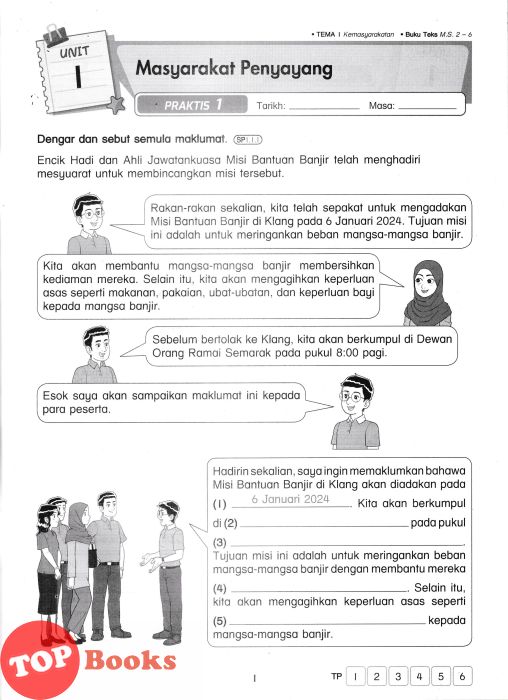 • TEMA 1 Kemasyarakatan • Buku Teks M.S. 2 – 6

UNIT 1

Masyarakat Penyayang

PRAKTIS 1 Tarikh: ____________ Masa: ____________

Dengar dan sebut semula maklumat. SP 1.1.1

Encik Hadi dan Ahli Jawatankuasa Misi Bantuan Banjir telah menghadiri mesyuarat untuk membincangkan misi tersebut.

Rakan-rakan sekalian, kita telah sepakat untuk mengadakan Misi Bantuan Banjir di Klang pada 6 Januari 2024. Tujuan misi ini adalah untuk meringankan beban mangsa-mangsa banjir.

Kita akan membantu mangsa-mangsa banjir membersihkan kediaman mereka. Selain itu, kita akan mengagihkan keperluan asas seperti makanan, pakaian, ubat-ubatan, dan keperluan bayi kepada mangsa banjir.

Sebelum bertolak ke Klang, kita akan berkumpul di Dewan Orang Ramai Semarak pada pukul 8:00 pagi.

Esok saya akan sampaikan maklumat ini kepada para peserta.

Hadirin sekalian, saya ingin memaklumkan bahawa Misi Bantuan Banjir di Klang akan diadakan pada (1) 6 Januari 2024. Kita akan berkumpul di (2) ____________ pada pukul (3) ____________. Tujuan misi ini adalah untuk meringankan beban mangsa-mangsa banjir dengan membantu mereka (4) ____________. Selain itu, kita akan mengagihkan keperluan asas seperti (5) ____________ kepada mangsa-mangsa banjir.

TOP Books

1

TP 1 2 3 4 5 6